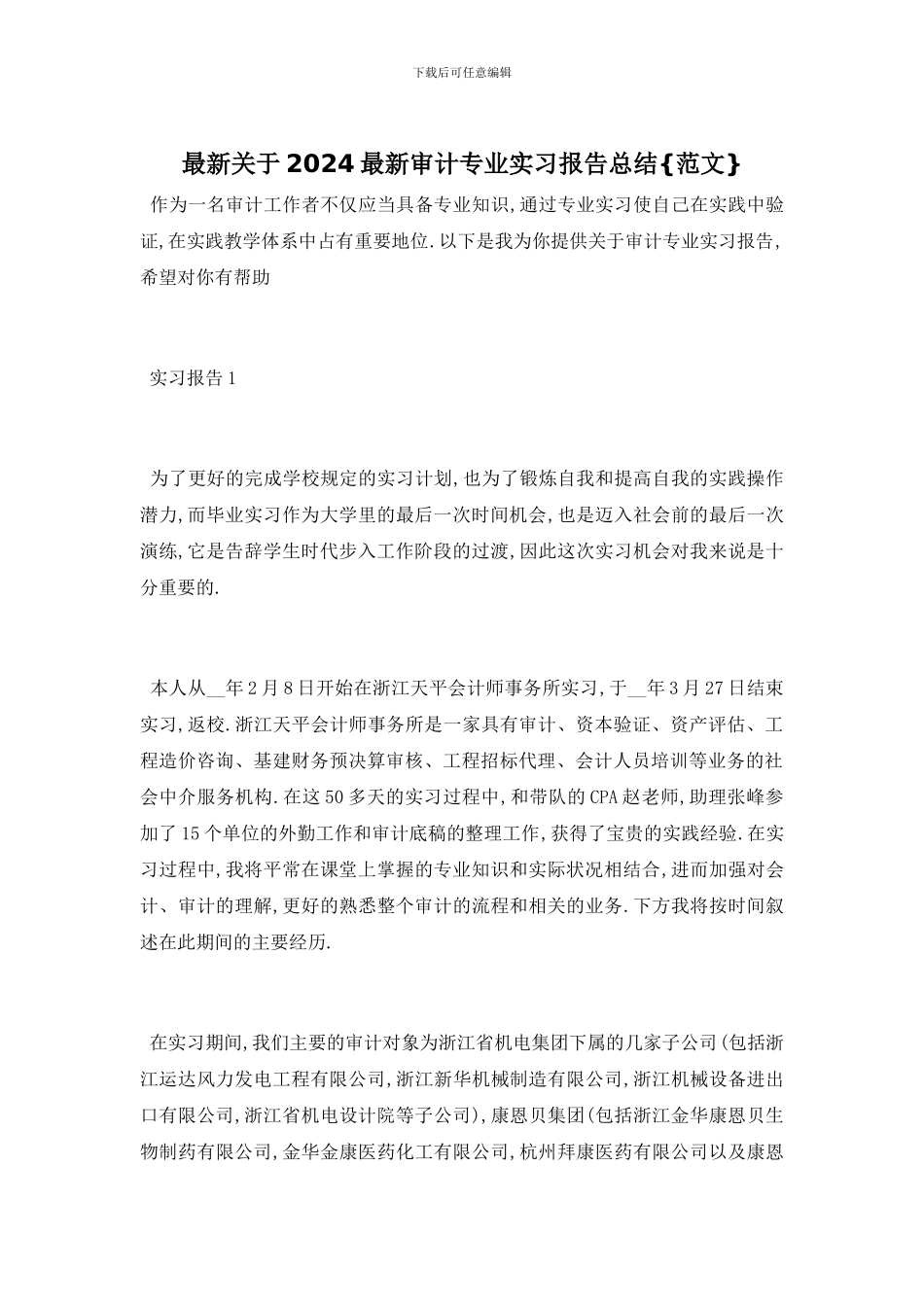 下载后可任意编辑

最新关于2024最新审计专业实习报告总结{范文}

作为一名审计工作者不仅应当具备专业知识,通过专业实习使自己在实践中验证,在实践教学体系中占有重要地位.以下是我为你提供关于审计专业实习报告,希望对你有帮助

实习报告1

为了更好的完成学校规定的实习计划,也为了锻炼自我和提高自我的实践操作潜力,而毕业实习作为大学里的最后一次时间机会,也是迈入社会前的最后一次演练,它是告辞学生时代步入工作阶段的过渡,因此这次实习机会对我来说是十分重要的.

本人从__年2月8日开始在浙江天平会计师事务所实习,于__年3月27日结束实习,返校.浙江天平会计师事务所是一家具有审计、资本验证、资产评估、工程造价咨询、基建财务预决算审核、工程招标代理、会计人员培训等业务的社会中介服务机构.在这50多天的实习过程中,和带队的CPA赵老师,助理张峰参加了15个单位的外勤工作和审计底稿的整理工作,获得了宝贵的实践经验.在实习过程中,我将平常在课堂上掌握的专业知识和实际状况相结合,进而加强对会计、审计的理解,更好的熟悉整个审计的流程和相关的业务.下方我将按时间叙述在此期间的主要经历.

在实习期间,我们主要的审计对象为浙江省机电集团下属的几家子公司(包括浙江运达风力发电工程有限公司,浙江新华机械制造有限公司,浙江机械设备进出口有限公司,浙江省机电设计院等子公司),康恩贝集团(包括浙江金华康恩贝生物制药有限公司,金华金康医药化工有限公司,杭州拜康医药有限公司以及康恩